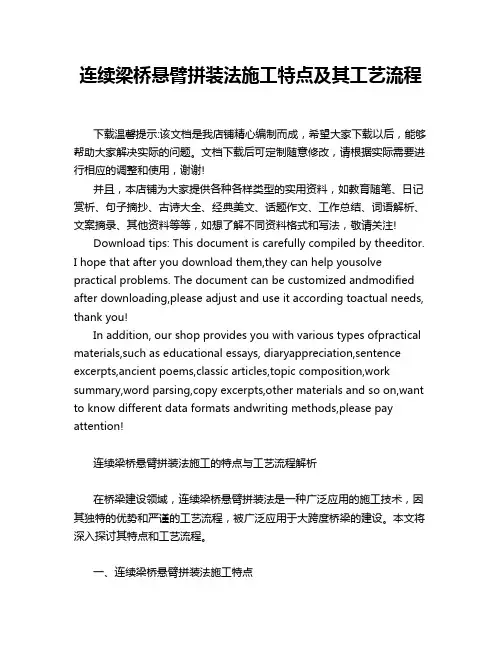 连续梁桥悬臂拼装法施工特点及其工艺流程

下载温馨提示:该文档是我店铺精心编制而成，希望大家下载以后，能够帮助大家解决实际的问题。文档下载后可定制随意修改，请根据实际需要进行相应的调整和使用，谢谢!

并且，本店铺为大家提供各种各样类型的实用资料，如教育随笔、日记赏析、句子摘抄、古诗大全、经典美文、话题作文、工作总结、词语解析、文案摘录、其他资料等等，如想了解不同资料格式和写法，敬请关注!

Download tips: This document is carefully compiled by theeditor. I hope that after you download them,they can help yousolve practical problems. The document can be customized andmodified after downloading,please adjust and use it according toactual needs, thank you!

In addition, our shop provides you with various types ofpractical materials,such as educational essays, diaryappreciation,sentence excerpts,ancient poems,classic articles,topic composition,work summary,word parsing,copy excerpts,other materials and so on,want to know different data formats andwriting methods,please pay attention!

连续梁桥悬臂拼装法施工的特点与工艺流程解析

在桥梁建设领域，连续梁桥悬臂拼装法是一种广泛应用的施工技术，因其独特的优势和严谨的工艺流程，被广泛应用于大跨度桥梁的建设。本文将深入探讨其特点和工艺流程。

一、连续梁桥悬臂拼装法施工特点